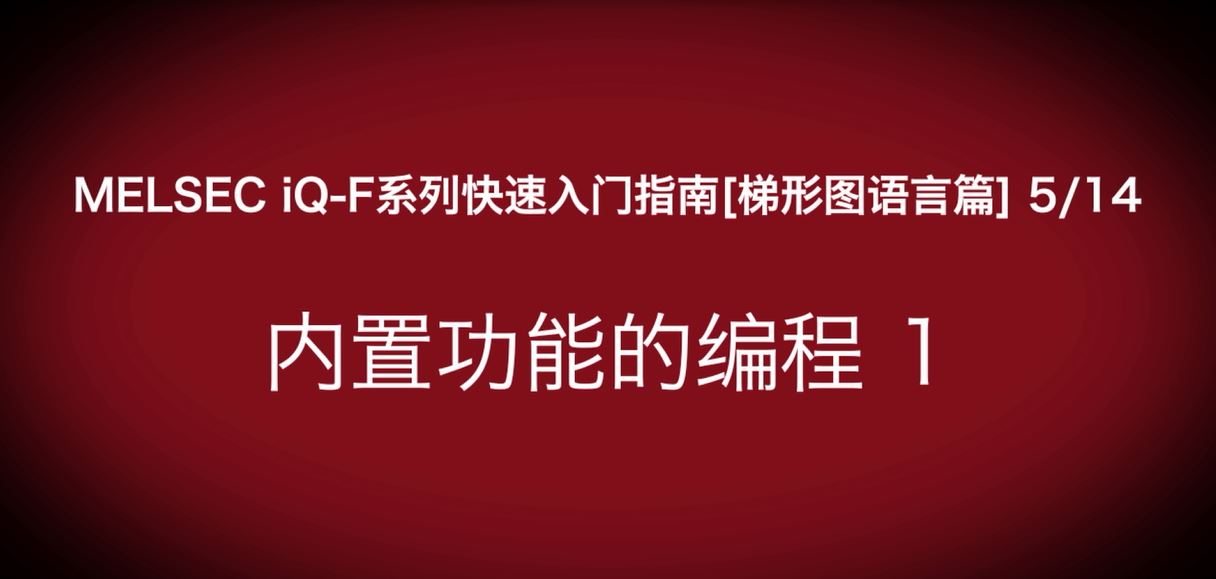 MELSEC iQ-F系列快速入门指南[梯形图语言篇] 5/14

内置功能的编程 1